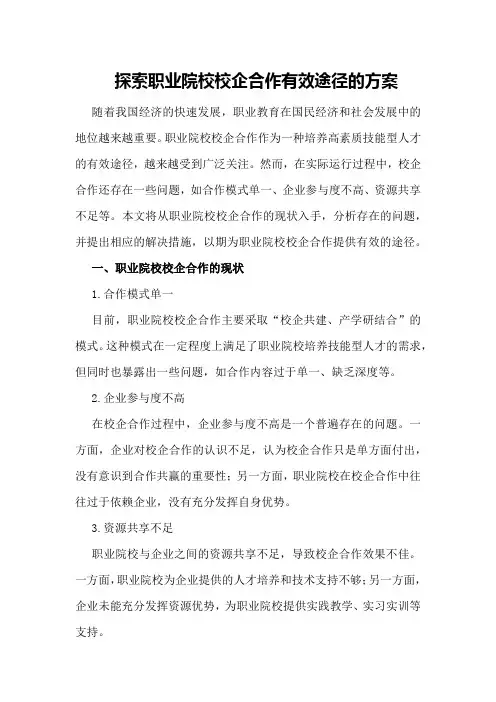 探索职业院校校企合作有效途径的方案

随着我国经济的快速发展，职业教育在国民经济和社会发展中的地位越来越重要。职业院校校企合作作为一种培养高素质技能型人才的有效途径，越来越受到广泛关注。然而，在实际运行过程中，校企合作还存在一些问题，如合作模式单一、企业参与度不高、资源共享不足等。本文将从职业院校校企合作的现状入手，分析存在的问题，并提出相应的解决措施，以期为职业院校校企合作提供有效的途径。

一、职业院校校企合作的现状

1.合作模式单一

目前，职业院校校企合作主要采取“校企共建、产学研结合”的模式。这种模式在一定程度上满足了职业院校培养技能型人才的需求，但同时也暴露出一些问题，如合作内容过于单一、缺乏深度等。

2.企业参与度不高

在校企合作过程中，企业参与度不高是一个普遍存在的问题。一方面，企业对校企合作的认识不足，认为校企合作只是单方面付出，没有意识到合作共赢的重要性；另一方面，职业院校在校企合作中往往过于依赖企业，没有充分发挥自身优势。

3.资源共享不足

职业院校与企业之间的资源共享不足，导致校企合作效果不佳。一方面，职业院校为企业提供的人才培养和技术支持不够；另一方面，企业未能充分发挥资源优势，为职业院校提供实践教学、实习实训等支持。